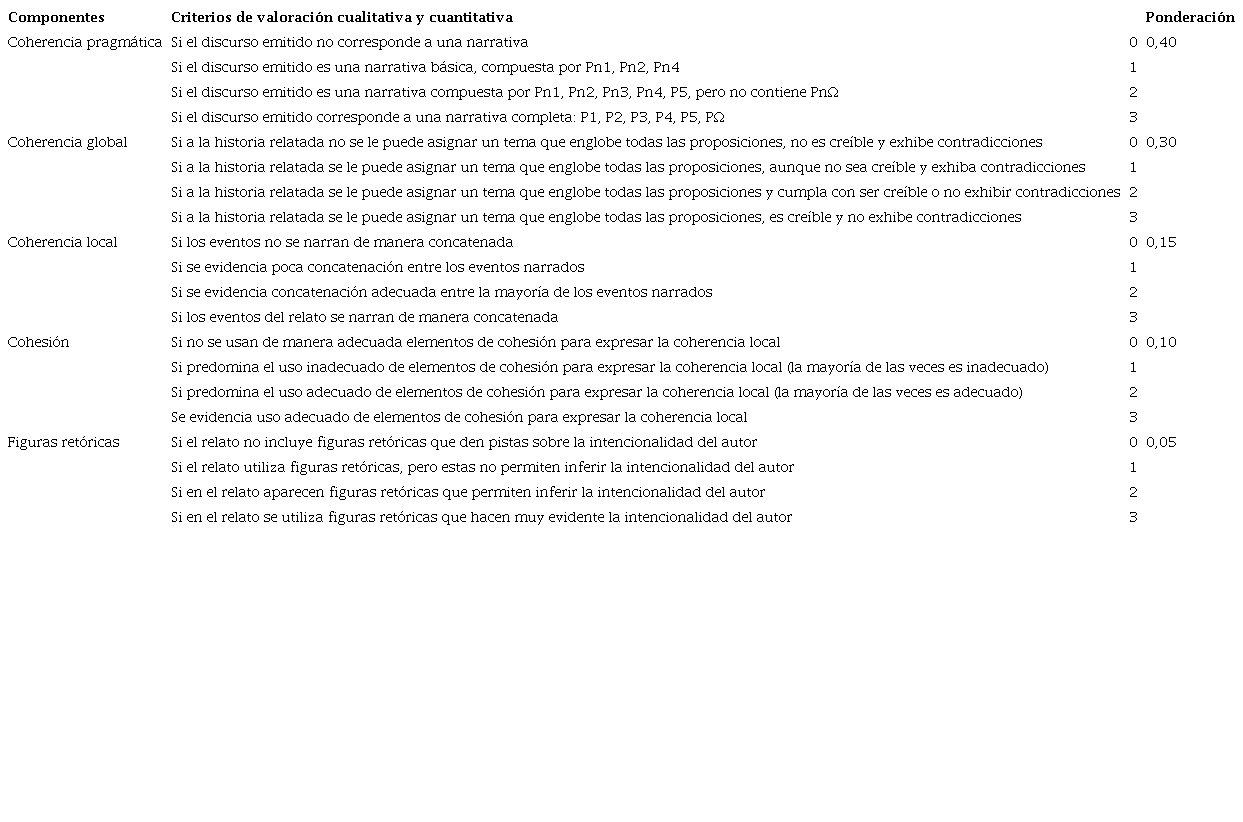 | Componentes | Criterios de valoración cualitativa y cuantitativa | | Ponderación |
|---|---|---|---|
| Coherencia pragmática | Si el discurso emitido no corresponde a una narrativa | 0 | 0,40 |
| | Si el discurso emitido es una narrativa básica, compuesta por Pn1, Pn2, Pn4 | 1 | |
| | Si el discurso emitido es una narrativa compuesta por Pn1, Pn2, Pn3, Pn4, P5, pero no contiene PnΩ | 2 | |
| | Si el discurso emitido corresponde a una narrativa completa: P1, P2, P3, P4, P5, PΩ | 3 | |
| Coherencia global | Si a la historia relatada no se le puede asignar un tema que englobe todas las proposiciones, no es creíble y exhibe contradicciones | 0 | 0,30 |
| | Si a la historia relatada se le puede asignar un tema que englobe todas las proposiciones, aunque no sea creíble y exhiba contradicciones | 1 | |
| | Si a la historia relatada se le puede asignar un tema que englobe todas las proposiciones y cumpla con ser creíble o no exhibir contradicciones | 2 | |
| | Si a la historia relatada se le puede asignar un tema que englobe todas las proposiciones, es creíble y no exhibe contradicciones | 3 | |
| Coherencia local | Si los eventos no se narran de manera concatenada | 0 | 0,15 |
| | Si se evidencia poca concatenación entre los eventos narrados | 1 | |
| | Si se evidencia concatenación adecuada entre la mayoría de los eventos narrados | 2 | |
| | Si los eventos del relato se narran de manera concatenada | 3 | |
| Cohesión | Si no se usan de manera adecuada elementos de cohesión para expresar la coherencia local | 0 | 0,10 |
| | Si predomina el uso inadecuado de elementos de cohesión para expresar la coherencia local (la mayoría de las veces es inadecuado) | 1 | |
| | Si predomina el uso adecuado de elementos de cohesión para expresar la coherencia local (la mayoría de las veces es adecuado) | 2 | |
| | Se evidencia uso adecuado de elementos de cohesión para expresar la coherencia local | 3 | |
| Figuras retóricas | Si el relato no incluye figuras retóricas que den pistas sobre la intencionalidad del autor | 0 | 0,05 |
| | Si el relato utiliza figuras retóricas, pero estas no permiten inferir la intencionalidad del autor | 1 | |
| | Si en el relato aparecen figuras retóricas que permiten inferir la intencionalidad del autor | 2 | |
| | Si en el relato se utiliza figuras retóricas que hacen muy evidente la intencionalidad del autor | 3 | |